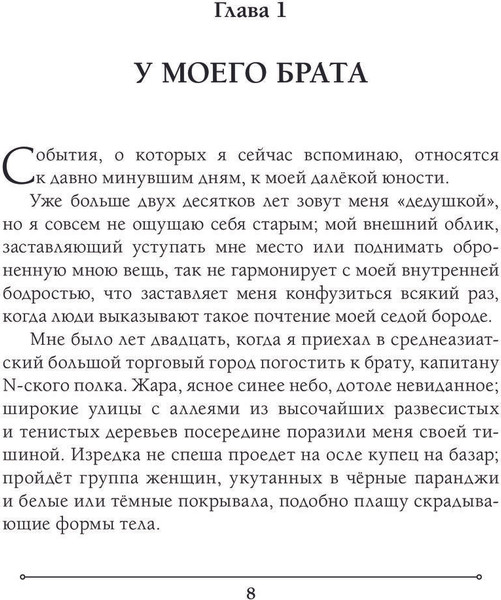 Глава 1

У МОЕГО БРАТА

События, о которых я сейчас вспоминаю, относятся к давно минувшим дням, к моей далёкой юности.

Уже больше двух десятков лет зовут меня «дедушкой», но я совсем не ощущаю себя старым; мой внешний облик, заставляющий уступать мне место или поднимать оброненную мною вещь, так не гармонирует с моей внутренней бодростью, что заставляет меня конфузиться всякий раз, когда люди выказывают такое почтение моей седой бороде.

Мне было лет двадцать, когда я приехал в среднеазиатский большой торговый город погостить к брату, капитану N-ского полка. Жара, ясное синее небо, дотоле невиданное; широкие улицы с аллеями из высочайших развесистых и тенистых деревьев посередине поразили меня своей тишиной. Изредка не спеша проедет на осле купец на базар; пройдёт группа женщин, укутанных в чёрные паранджи и белые или тёмные покрывала, подобно плащу скрадывающие формы тела.

8